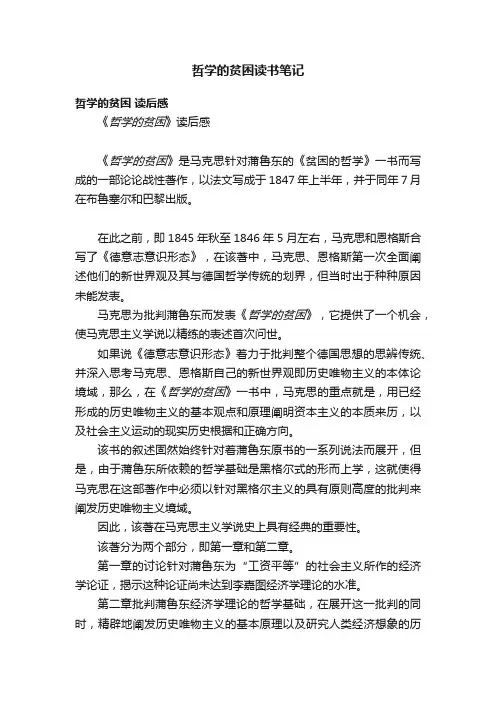 哲学的贫困读书笔记

哲学的贫困 读后感

《哲学的贫困》读后感

《哲学的贫困》是马克思针对蒲鲁东的《贫困的哲学》一书而写成的一部论论战性著作，以法文写成于 1847 年上半年，并于同年 7 月在布鲁塞尔和巴黎出版。

在此之前，即 1845 年秋至 1846 年 5 月左右，马克思和恩格斯合写了《德意志意识形态》，在该著中，马克思、恩格斯第一次全面阐述他们的新世界观及其与德国哲学传统的划界，但当时出于种种原因未能发表。

马克思为批判蒲鲁东而发表《哲学的贫困》，它提供了一个机会，使马克思主义学说以精练的表述首次问世。

如果说《德意志意识形态》着力于批判整个德国思想的思辨传统、并深入思考马克思、恩格斯自己的新世界观即历史唯物主义的本体论境域，那么，在《哲学的贫困》一书中，马克思的重点就是，用已经形成的历史唯物主义的基本观点和原理阐明资本主义的本质来历，以及社会主义运动的现实历史根据和正确方向。

该书的叙述固然始终针对着蒲鲁东原书的一系列说法而展开，但是，由于蒲鲁东所依赖的哲学基础是黑格尔式的形而上学，这就使得马克思在这部著作中必须以针对黑格尔主义的具有原则高度的批判来阐发历史唯物主义境域。

因此，该著在马克思主义学说史上具有经典的重要性。

该著分为两个部分，即第一章和第二章。

第一章的讨论针对蒲鲁东为“工资平等”的社会主义所作的经济学论证，揭示这种论证尚未达到李嘉图经济学理论的水准。

第二章批判蒲鲁东经济学理论的哲学基础，在展开这一批判的同时，精辟地阐发历史唯物主义的基本原理以及研究人类经济想象的历